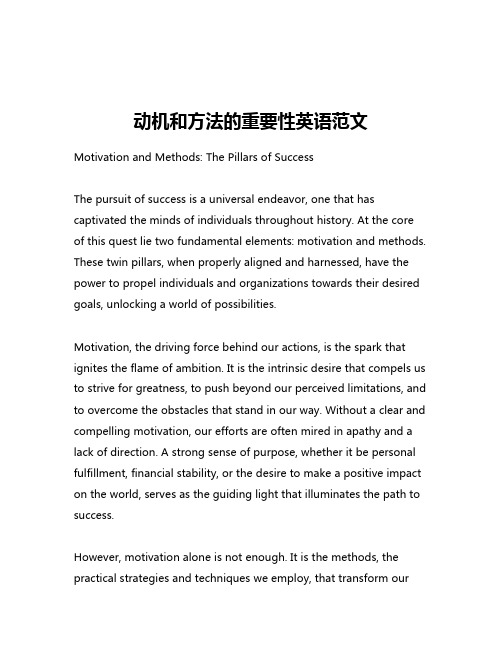 动机和方法的重要性英语范文

Motivation and Methods: The Pillars of Success

The pursuit of success is a universal endeavor, one that has captivated the minds of individuals throughout history. At the core of this quest lie two fundamental elements: motivation and methods. These twin pillars, when properly aligned and harnessed, have the power to propel individuals and organizations towards their desired goals, unlocking a world of possibilities.

Motivation, the driving force behind our actions, is the spark that ignites the flame of ambition. It is the intrinsic desire that compels us to strive for greatness, to push beyond our perceived limitations, and to overcome the obstacles that stand in our way. Without a clear and compelling motivation, our efforts are often mired in apathy and a lack of direction. A strong sense of purpose, whether it be personal fulfillment, financial stability, or the desire to make a positive impact on the world, serves as the guiding light that illuminates the path to success.

However, motivation alone is not enough. It is the methods, the practical strategies and techniques we employ, that transform our